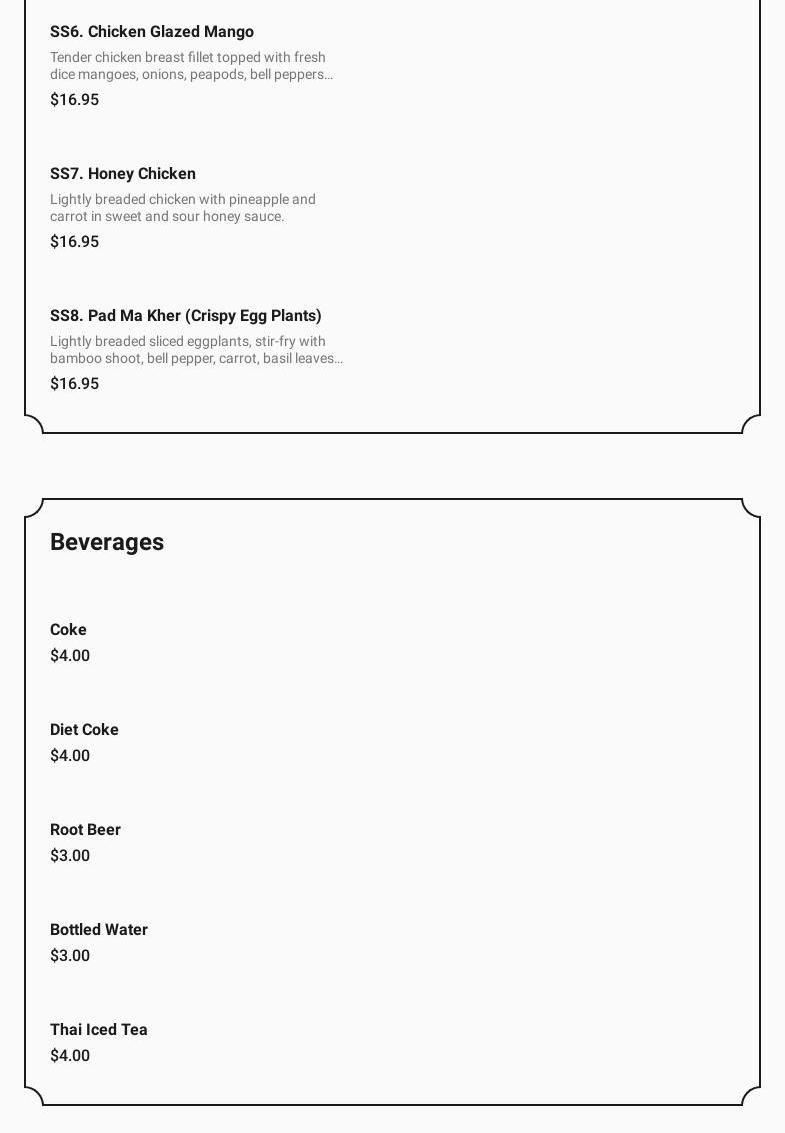 SS6. Chicken Glazed Mango

Tender chicken breast fillet topped with fresh dice mangoes, onions, peapods, bell peppers...

$16.95

SS7. Honey Chicken

Lightly breaded chicken with pineapple and carrot in sweet and sour honey sauce.

$16.95

SS8. Pad Ma Kher (Crispy Egg Plants)

Lightly breaded sliced eggplants, stir-fry with bamboo shoot, bell pepper, carrot, basil leaves...

$16.95

Beverages

Coke

$4.00

Diet Coke

$4.00

Root Beer

$3.00

Bottled Water

$3.00

Thai Iced Tea

$4.00